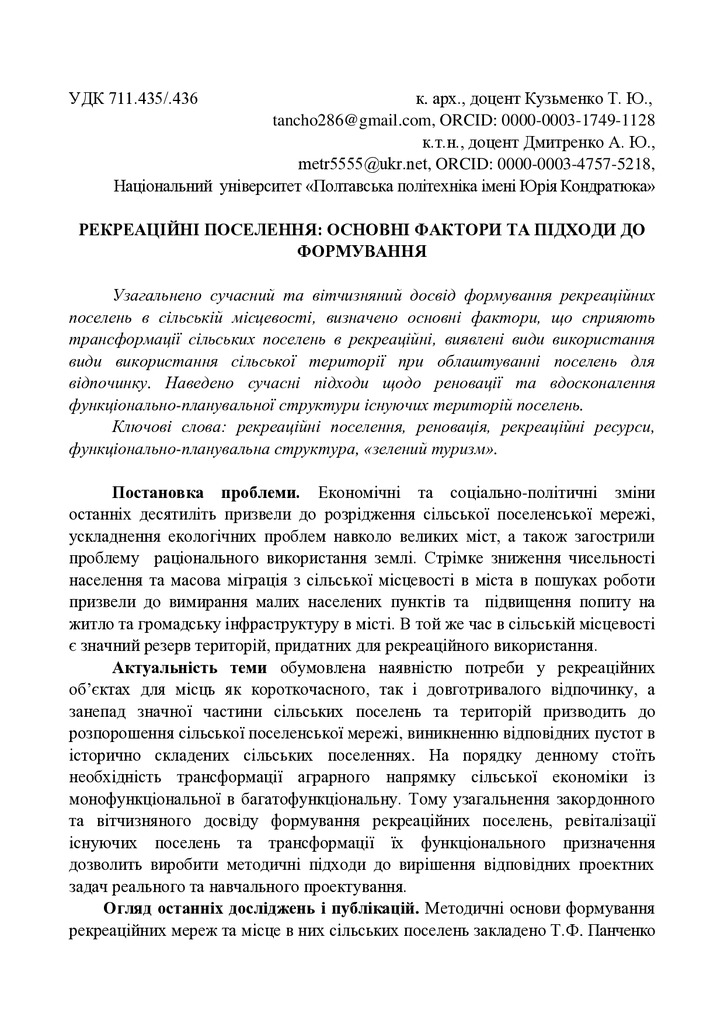 УДК 711.435/.436

к. арх., доцент Кузьменко Т. Ю.,
tancho286@gmail.com, ORCID: 0000-0003-1749-1128
к.т.н., доцент Дмитренко А. Ю.,
metr5555@ukr.net, ORCID: 0000-0003-4757-5218,
Національний університет «Полтавська політехніка імені Юрія Кондратюка»

РЕКРЕАЦІЙНІ ПОСЕЛЕННЯ: ОСНОВНІ ФАКТОРИ ТА ПІДХОДИ ДО ФОРМУВАННЯ

Узагальнено сучасний та вітчизняний досвід формування рекреаційних поселень в сільській місцевості, визначено основні фактори, що сприяють трансформації сільських поселень в рекреаційні, виявлені види використання види використання сільської території при облаштуванні поселень для відпочинку. Наведено сучасні підходи щодо реновації та вдосконалення функціонально-планувальної структури існуючих територій поселень.

Ключові слова: рекреаційні поселення, реновація, рекреаційні ресурси, функціонально-планувальна структура, «зелений туризм».

Постановка проблеми. Економічні та соціально-політичні зміни останніх десятиліть призвели до розрідження сільської поселенської мережі, ускладнення екологічних проблем навколо великих міст, а також загострили проблему раціонального використання землі. Стрімке зниження чисельності населення та масова міграція з сільської місцевості в міста в пошуках роботи призвели до вимирання малих населених пунктів та підвищення попиту на житло та громадську інфраструктуру в місті. В той же час в сільській місцевості є значний резерв територій, придатних для рекреаційного використання.

Актуальність теми обумовлена наявністю потреби у рекреаційних об'єктах для місць як короткочасного, так і довготривалого відпочинку, а занепад значної частини сільських поселень та територій призводить до розпорошення сільської поселенської мережі, виникненню відповідних пустот в історично складених сільських поселеннях. На порядку денному стоїть необхідність трансформації аграрного напрямку сільської економіки із монофункціональної в багатофункціональну. Тому узагальнення закордонного та вітчизняного досвіду формування рекреаційних поселень, ревіталізації існуючих поселень та трансформації їх функціонального призначення дозволить виробити методичні підходи до вирішення відповідних проектних задач реального та навчального проектування.

Огляд останніх досліджень і публікацій. Методичні основи формування рекреаційних мереж та місце в них сільських поселень закладено Т.Ф. Панченко